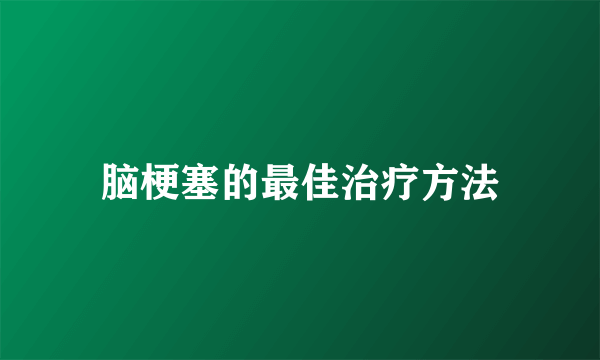 脑梗塞的最佳治疗方法